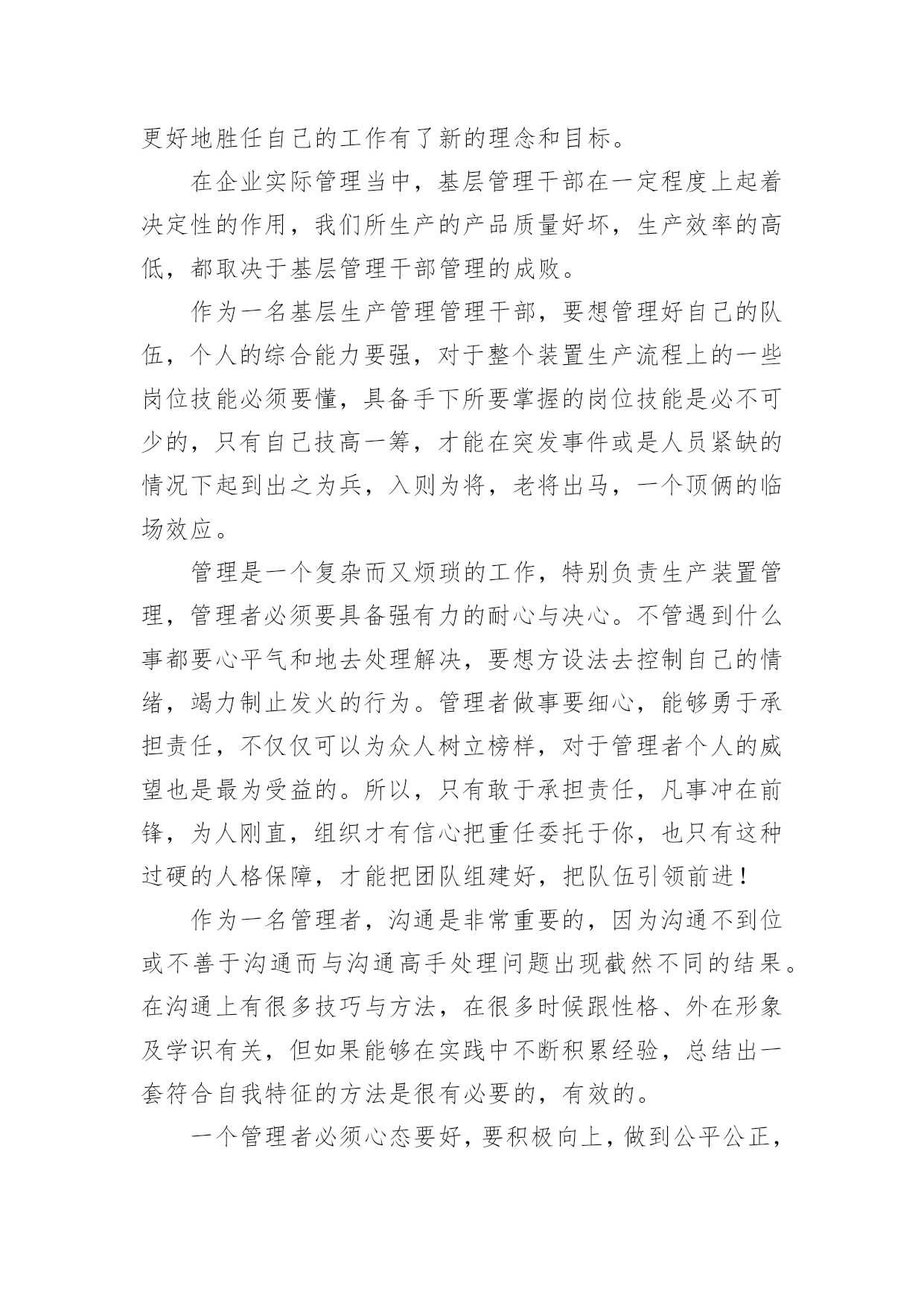 更好地胜任自己的工作有了新的理念和目标。

在企业实际管理当中，基层管理干部在一定程度上起着决定性的作用，我们所生产的产品质量好坏，生产效率的高低，都取决于基层管理干部管理的成败。

作为一名基层生产管理管理干部，要想管理好自己的队伍，个人的综合能力要强，对于整个装置生产流程上的一些岗位技能必须要懂，具备手下所要掌握的岗位技能是必不可少的，只有自己技高一筹，才能在突发事件或是人员紧缺的情况下起到出之为兵，入则为将，老将出马，一个顶俩的临场效应。

管理是一个复杂而又烦琐的工作，特别负责生产装置管理，管理者必须要具备强有力的耐心与决心。不管遇到什么事都要心平气和地去处理解决，要想方设法去控制自己的情绪，竭力制止发火的行为。管理者做事要细心，能够勇于承担责任，不仅仅可以为众人树立榜样，对于管理者个人的威望也是最为受益的。所以，只有敢于承担责任，凡事冲在前锋，为人刚直，组织才有信心把重任委托于你，也只有这种过硬的人格保障，才能把团队组建好，把队伍引领前进！

作为一名管理者，沟通是非常重要的，因为沟通不到位或不善于沟通而与沟通高手处理问题出现截然不同的结果。在沟通上有很多技巧与方法，在很多时候跟性格、外在形象及学识有关，但如果能够在实践中不断积累经验，总结出一套符合自我特征的方法是很有必要的，有效的。

一个管理者必须心态要好，要积极向上，做到公平公正，